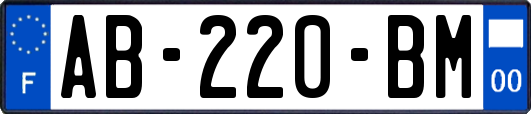 F
AB-220-BM
00